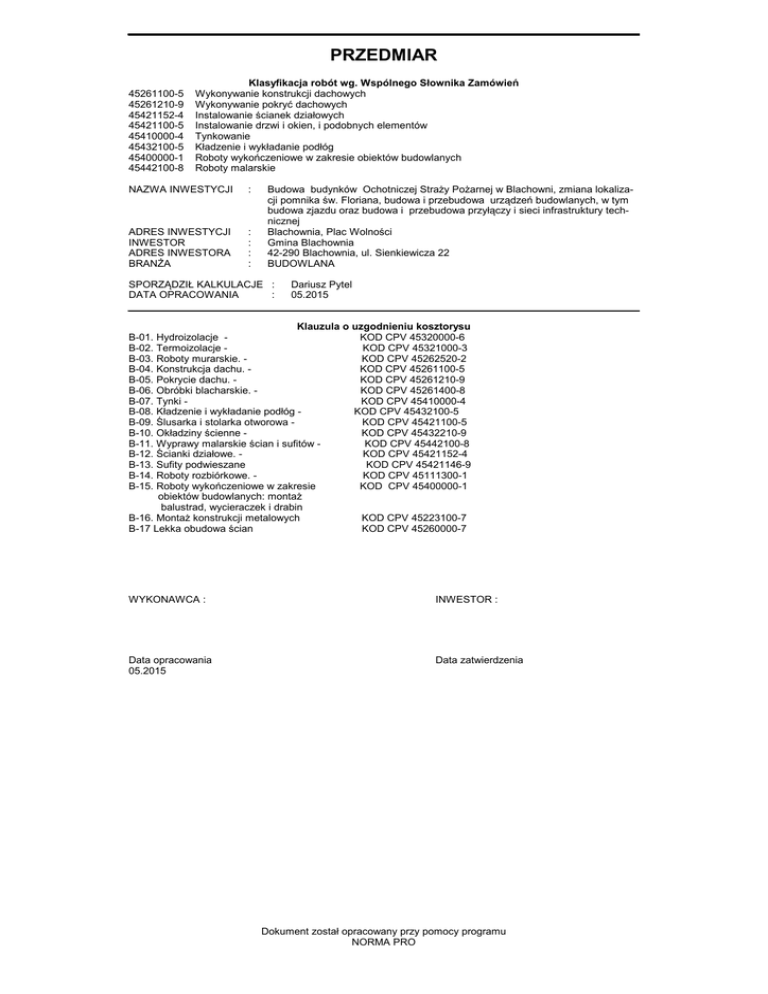 PRZEDMIAR

Klasyfikacja robót wg. Wspólnego Słownika Zamówień
45261100-5 Wykonywanie konstrukcji dachowych
45261210-9 Wykonywanie pokryć dachowych
45421152-4 Instalowanie ścianek działowych
45421100-5 Instalowanie drzwi i okien, i podobnych elementów
45410000-4 Tynkowanie
45432100-5 Kładzenie i wykładanie podłóg
45400000-1 Roboty wykończeniowe w zakresie obiektów budowlanych
45442100-8 Roboty malarskie

NAZWA INWESTYCJI : Budowa budynków Ochotniczej Straży Pożarnej w Blachowni, zmiana lokalizacji pomnika św. Floriana, budowa i przebudowa urządzeń budowlanych, w tym budowa zjazdu oraz budowa i przebudowa przyłączy i sieci infrastruktury technicznej
ADRES INWESTYCJI : Blachownia, Plac Wolności
INWESTOR : Gmina Blachownia
ADRES INWESTORA : 42-290 Blachownia, ul. Sienkiewicza 22
BRANŻA : BUDOWLANA

SPORZĄDZIŁ KALKULACJE : Dariusz Pytel
DATA OPRACOWANIA : 05.2015

Klauzula o uzgodnieniu kosztorysu
B-01. Hydroizolacje - KOD CPV 45320000-6
B-02. Termoizolacje - KOD CPV 45321000-3
B-03. Roboty murarskie. - KOD CPV 45262520-2
B-04. Konstrukcja dachu. - KOD CPV 45261100-5
B-05. Pokrycie dachu. - KOD CPV 45261210-9
B-06. Obróbki blacharskie. - KOD CPV 45261400-8
B-07. Tynki - KOD CPV 45410000-4
B-08. Kładzenie i wykładanie podłóg - KOD CPV 45432100-5
B-09. Ślusarka i stolarka otworowa - KOD CPV 45421100-5
B-10. Okładziny ścienne - KOD CPV 45432210-9
B-11. Wyprawy malarskie ścian i sufitów - KOD CPV 45442100-8
B-12. Ścianki działowe. - KOD CPV 45421152-4
B-13. Sufity podwieszane KOD CPV 45421146-9
B-14. Roboty rozbiórkowe. - KOD CPV 45111300-1
B-15. Roboty wykończeniowe w zakresie obiektów budowlanych: montaż balustrad, wycieraczek i drabin KOD CPV 45400000-1
B-16. Montaż konstrukcji metalowych KOD CPV 45223100-7
B-17 Lekka obudowa ścian KOD CPV 45260000-7

WYKONAWCA :

INWESTOR :

Data opracowania
05.2015

Data zatwierdzenia

Dokument został opracowany przy pomocy programu
NORMA PRO